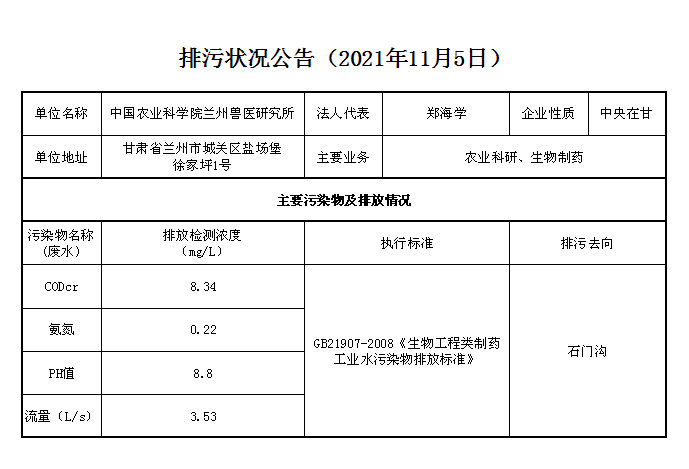 排污状况公告（2021年11月5日）

| 单位名称 | 中国农业科学院兰州兽医研究所 | 法人代表 | 郑海学 | 企业性质 | 中央在甘 |
|---|---|---|---|---|---|
| 单位地址 | 甘肃省兰州市城关区盐场堡徐家坪1号 | 主要业务 | 农业科研、生物制药 | | |

主要污染物及排放情况

| 污染物名称（废水） | 排放检测浓度（mg/L） | 执行标准 | 排污去向 |
|---|---|---|---|
| CODcr | 8.34 | GB21907-2008《生物工程类制药工业水污染物排放标准》 | 石门沟 |
| 氨氮 | 0.22 | | |
| PH值 | 8.8 | | |
| 流量（L/s） | 3.53 | | |